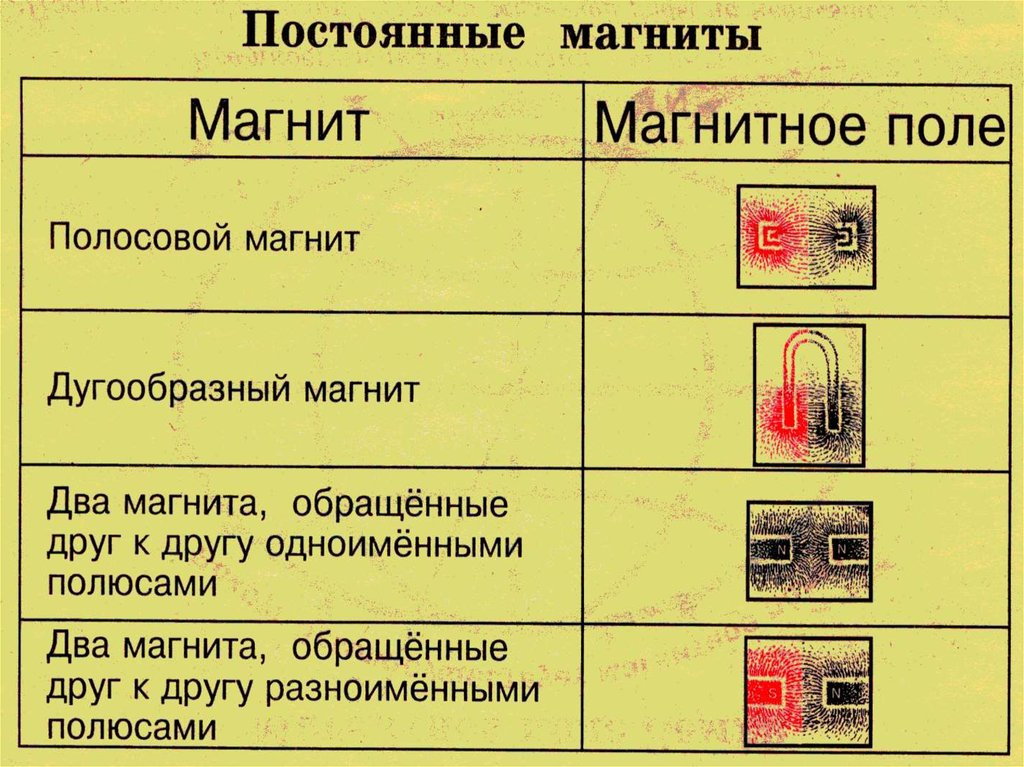 Постоянные магниты

| Магнит | Магнитное поле |
|---|---|
| Полосовой магнит | |
| Дугообразный магнит | |
| Два магнита, обращённые друг к другу одноимёнными полюсами | N N |
| Два магнита, обращённые друг к другу разноимёнными полюсами | S N |